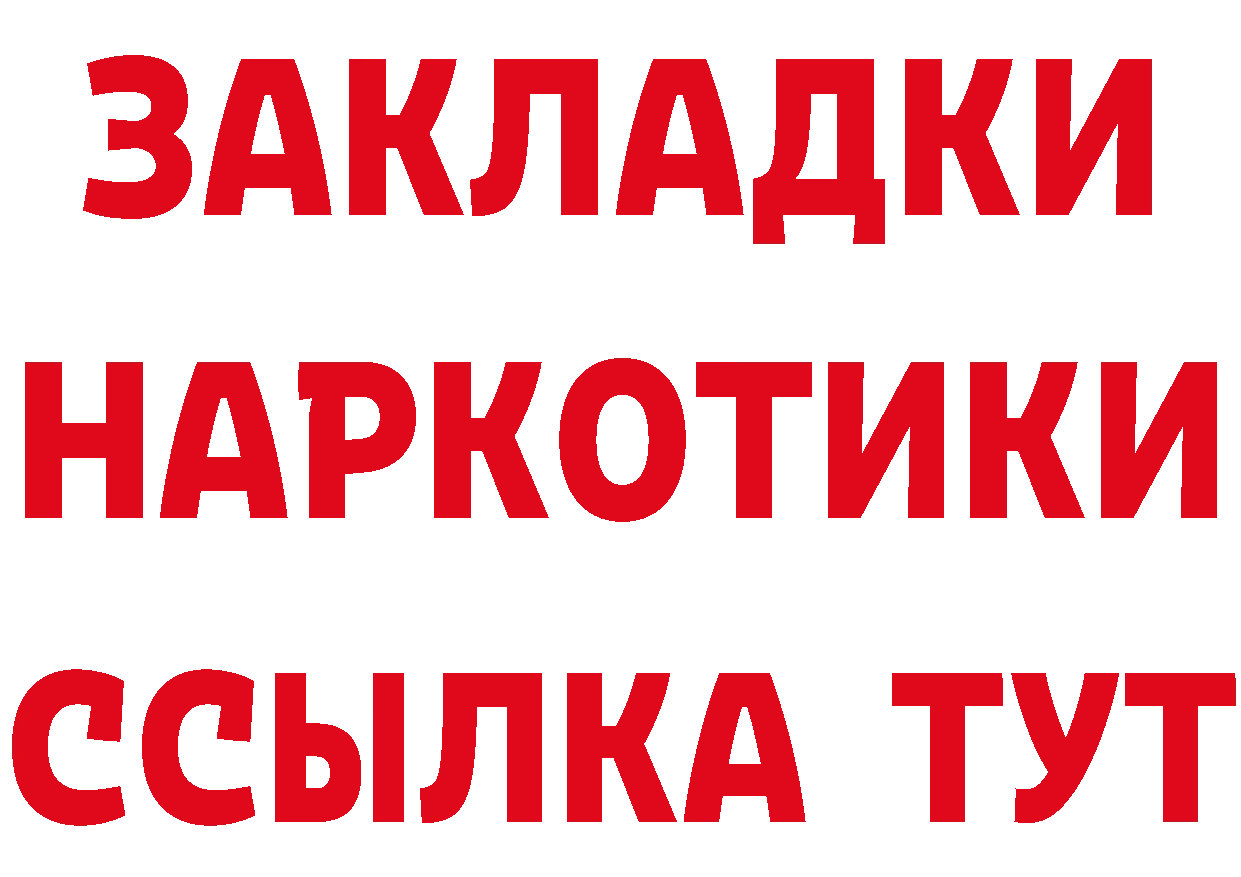 ЗАКЛАДКИ
НАРКОТИКИ
ССЫЛКА ТУТ